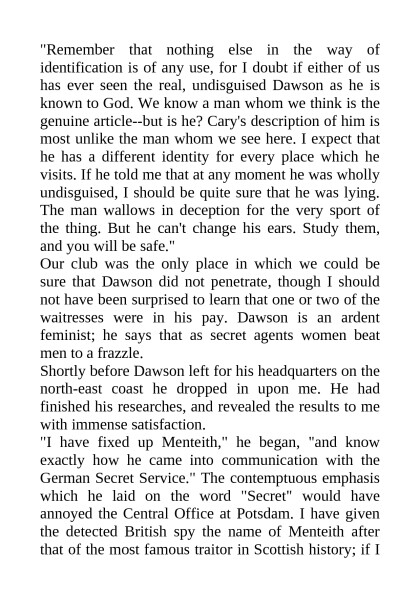 "Remember that nothing else in the way of identification is of any use, for I doubt if either of us has ever seen the real, undisguised Dawson as he is known to God. We know a man whom we think is the genuine article--but is he? Cary's description of him is most unlike the man whom we see here. I expect that he has a different identity for every place which he visits. If he told me that at any moment he was wholly undisguised, I should be quite sure that he was lying. The man wallows in deception for the very sport of the thing. But he can't change his ears. Study them, and you will be safe."
Our club was the only place in which we could be sure that Dawson did not penetrate, though I should not have been surprised to learn that one or two of the waitresses were in his pay. Dawson is an ardent feminist; he says that as secret agents women beat men to a frazzle.
Shortly before Dawson left for his headquarters on the north-east coast he dropped in upon me. He had finished his researches, and revealed the results to me with immense satisfaction.
"I have fixed up Menteith," he began, "and know exactly how he came into communication with the German Secret Service." The contemptuous emphasis which he laid on the word "Secret" would have annoyed the Central Office at Potsdam. I have given the detected British spy the name of Menteith after that of the most famous traitor in Scottish history; if I